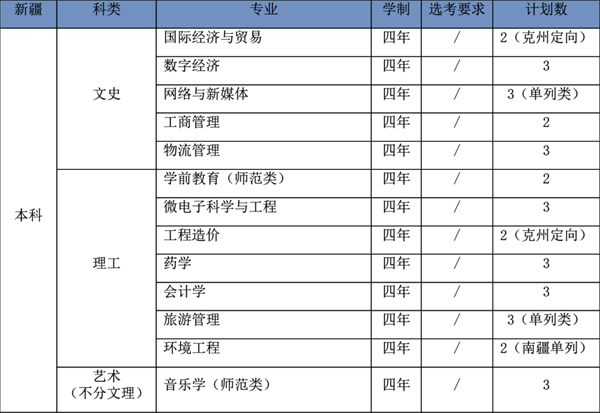 | 新疆 | 科类 | 专业 | 学制 | 选考要求 | 计划数 |
|---|---|---|---|---|---|
| 本科 | 文史 | 国际经济与贸易 | 四年 | / | 2（克州定向） |
| | | 数字经济 | 四年 | / | 3 |
| | | 网络与新媒体 | 四年 | / | 3（单列类） |
| | | 工商管理 | 四年 | / | 2 |
| | | 物流管理 | 四年 | / | 3 |
| | 理工 | 学前教育（师范类） | 四年 | / | 2 |
| | | 微电子科学与工程 | 四年 | / | 3 |
| | | 工程造价 | 四年 | / | 2（克州定向） |
| | | 药学 | 四年 | / | 3 |
| | | 会计学 | 四年 | / | 3 |
| | | 旅游管理 | 四年 | / | 3（单列类） |
| | | 环境工程 | 四年 | / | 2（南疆单列） |
| | 艺术（不分文理） | 音乐学（师范类） | 四年 | / | 3 |